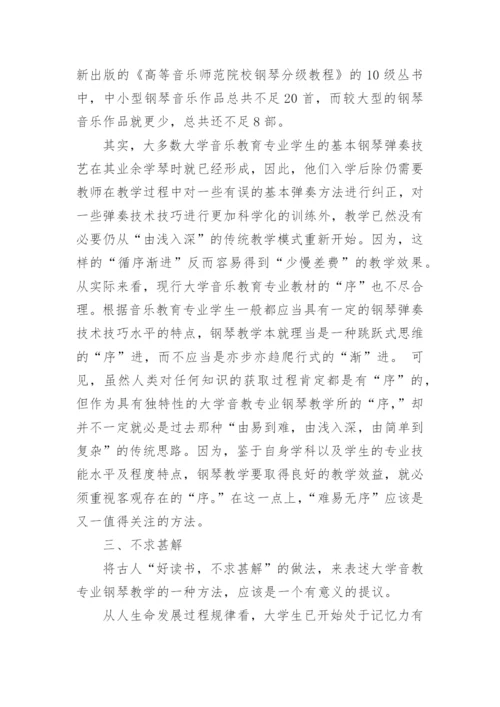 新出版的《高等音乐师范院校钢琴分级教程》的10级丛书中，中小型钢琴音乐作品总共不足20首，而较大型的钢琴音乐作品就更少，总共还不足8部。

其实，大多数大学音乐教育专业学生的基本钢琴弹奏技艺在其业余学琴时就已经形成，因此，他们入学后除仍需要教师在教学过程中对一些有误的基本弹奏方法进行纠正，对一些弹奏技术技巧进行更加科学化的训练外，教学已然没有必要仍从“由浅入深”的传统教学模式重新开始。因为，这样的“循序渐进”反而容易得到“少慢差费”的教学效果。从实际来看，现行大学音乐教育专业教材的“序”也不尽合理。根据音乐教育专业学生一般都应当具有一定的钢琴弹奏技术技巧水平的特点，钢琴教学本就理当是一种跳跃式思维的“序”进，而不应当是亦步亦趋爬行式的“渐”进。 可见，虽然人类对任何知识的获取过程肯定都是有“序”的，但作为具有独特性的大学音教专业钢琴教学所的“序，”却并不一定就必是过去那种“由易到难，由浅入深，由简单到复杂”的传统思路。因为，鉴于自身学科以及学生的专业技能水平及程度特点，钢琴教学要取得良好的教学效益，就必须重视客观存在的“序。”在这一点上，“难易无序”应该是又一值得关注的方法。

三、不求甚解

将古人“好读书，不求甚解”的做法，来表述大学音教专业钢琴教学的一种方法，应该是一个有意义的提议。

从人生命发展过程规律看，大学生已开始处于记忆力有